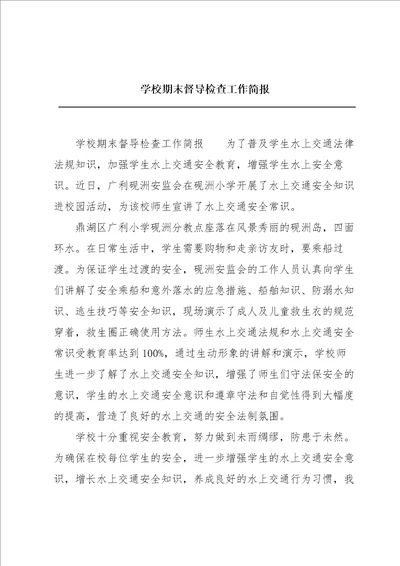 学校期末督导检查工作简报

学校期末督导检查工作简报　　为了普及学生水上交通法律法规知识，加强学生水上交通安全教育，增强学生水上安全意识。近日，广利砚洲安监会在砚洲小学开展了水上交通安全知识进校园活动，为该校师生宣讲了水上交通安全常识。

鼎湖区广利小学砚洲分教点座落在风景秀丽的砚洲岛，四面环水。在日常生活中，学生需要购物和走亲访友时，要乘船过渡。为保证学生过渡的安全，砚洲安监会的工作人员认真向学生们讲解了安全乘船和意外落水的应急措施、船舶知识、防溺水知识、逃生技巧等安全知识，现场演示了成人及儿童救生衣的规范穿着，救生圈正确使用方法。师生水上交通法规和水上交通安全常识受教育率达到100%，通过生动形象的讲解和演示，学校师生进一步了解了水上交通安全知识，增强了师生们守法保安全的意识，学生的水上交通安全意识和遵章守法和自觉性得到大幅度的提高，营造了良好的水上交通的安全法制氛围。

学校十分重视安全教育，努力做到未雨绸缪，防患于未然。为确保在校每位学生的安全，进一步增强学生的水上交通安全意识，增长水上交通安全知识，养成良好的水上交通行为习惯，我